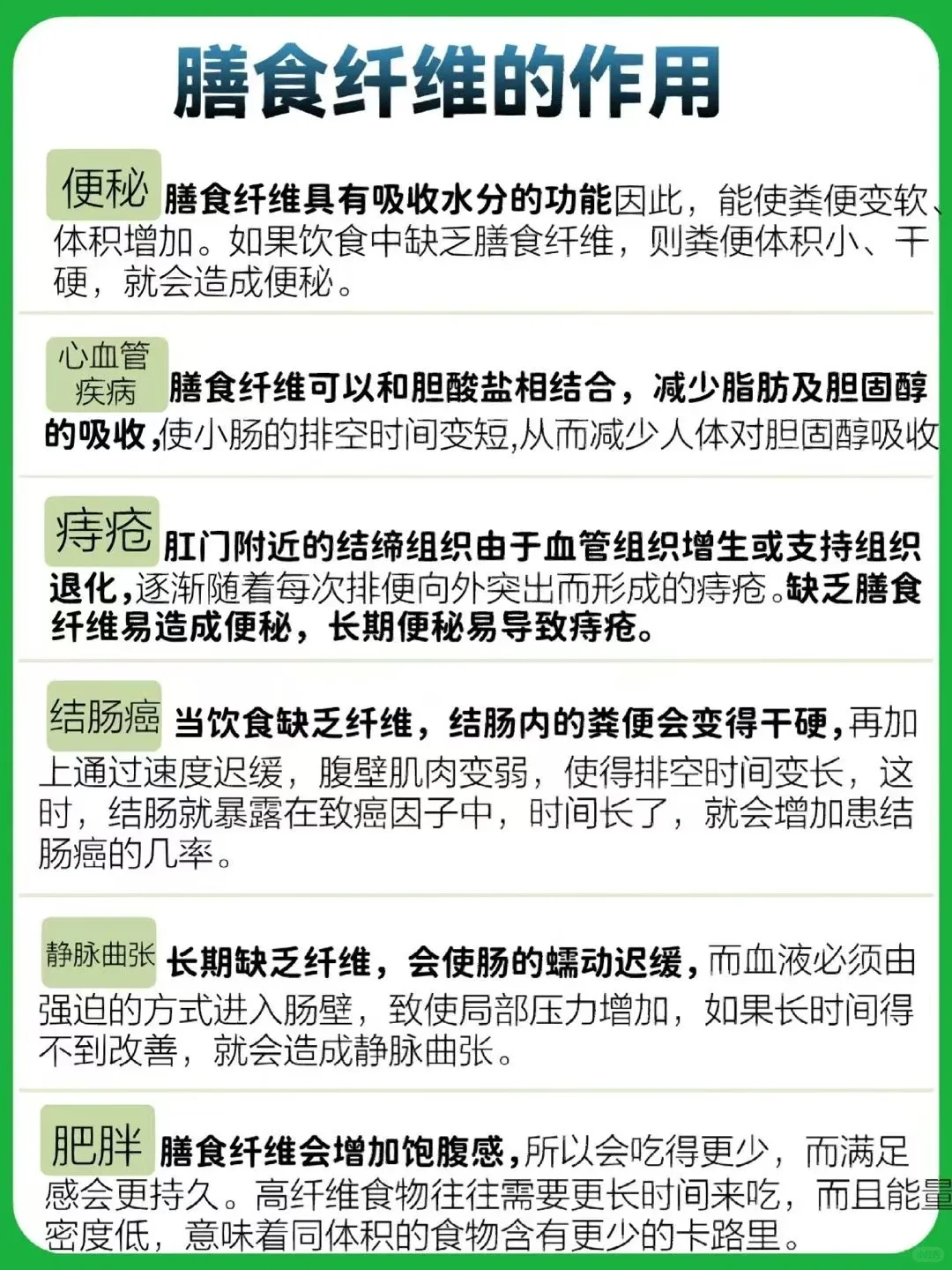 膳食纤维的作用

便秘 膳食纤维具有吸收水分的功能因此，能使粪便变软、体积增加。如果饮食中缺乏膳食纤维，则粪便体积小、干硬，就会造成便秘。

心血管疾病 膳食纤维可以和胆酸盐相结合，减少脂肪及胆固醇的吸收,使小肠的排空时间变短,从而减少人体对胆固醇吸收

痔疮 肛门附近的结缔组织由于血管组织增生或支持组织退化,逐渐随着每次排便向外突出而形成的痔疮。缺乏膳食纤维易造成便秘，长期便秘易导致痔疮。

结肠癌 当饮食缺乏纤维，结肠内的粪便会变得干硬,再加上通过速度迟缓，腹壁肌肉变弱，使得排空时间变长，这时，结肠就暴露在致癌因子中，时间长了，就会增加患结肠癌的几率。

静脉曲张 长期缺乏纤维，会使肠的蠕动迟缓,而血液必须由强迫的方式进入肠壁，致使局部压力增加，如果长时间得不到改善，就会造成静脉曲张。

肥胖 膳食纤维会增加饱腹感,所以会吃得更少，而满足感会更持久。高纤维食物往往需要更长时间来吃，而且能量密度低，意味着同体积的食物含有更少的卡路里。